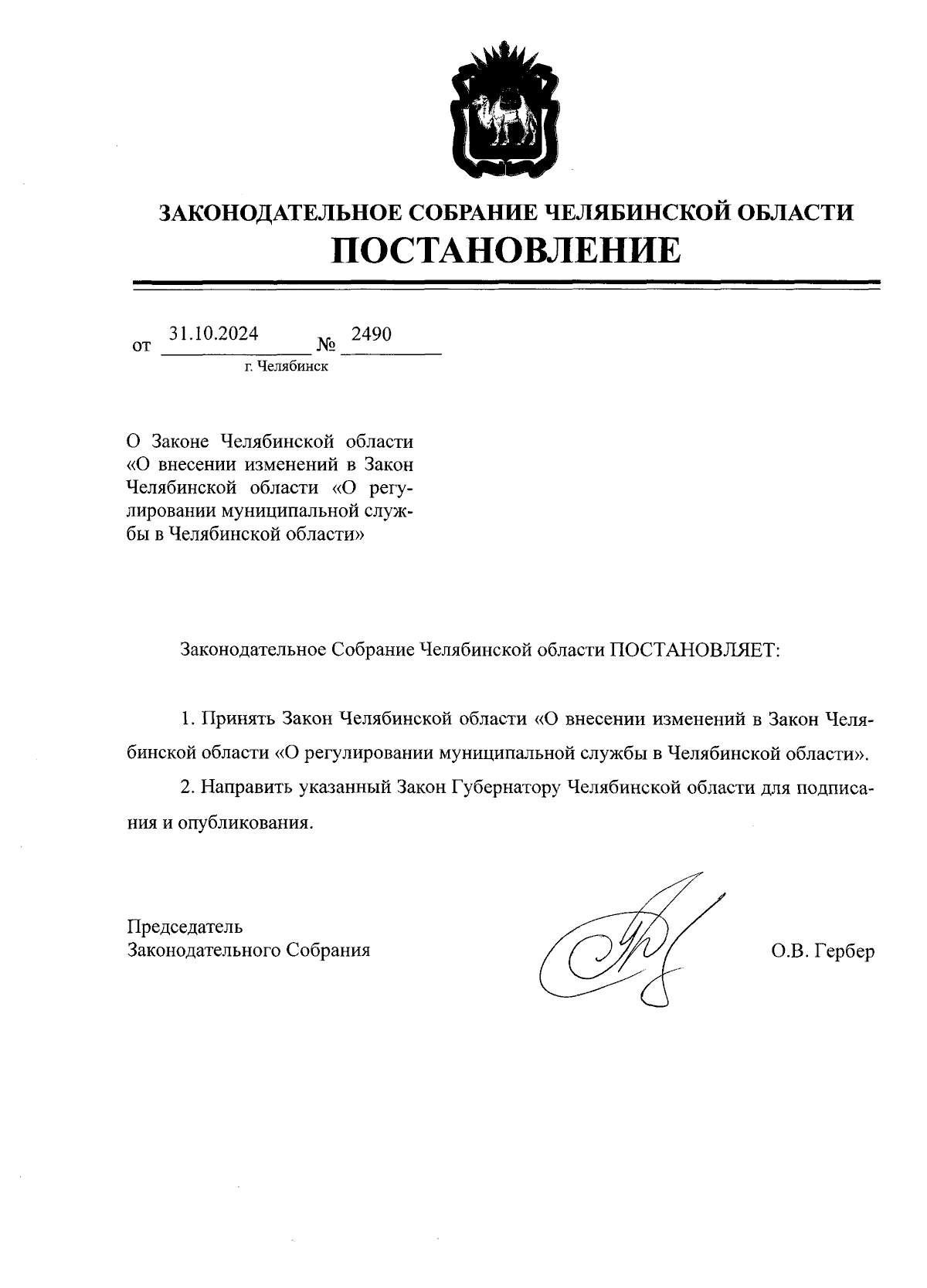 ЗАКОНОДАТЕЛЬНОЕ СОБРАНИЕ ЧЕЛЯБИНСКОЙ ОБЛАСТИ
ПОСТАНОВЛЕНИЕ

от 31.10.2024 № 2490
г. Челябинск

О Законе Челябинской области «О внесении изменений в Закон Челябинской области «О регулировании муниципальной службы в Челябинской области»

Законодательное Собрание Челябинской области ПОСТАНОВЛЯЕТ:

1. Принять Закон Челябинской области «О внесении изменений в Закон Челябинской области «О регулировании муниципальной службы в Челябинской области».

2. Направить указанный Закон Губернатору Челябинской области для подписания и опубликования.

Председатель
Законодательного Собрания О.В. Гербер